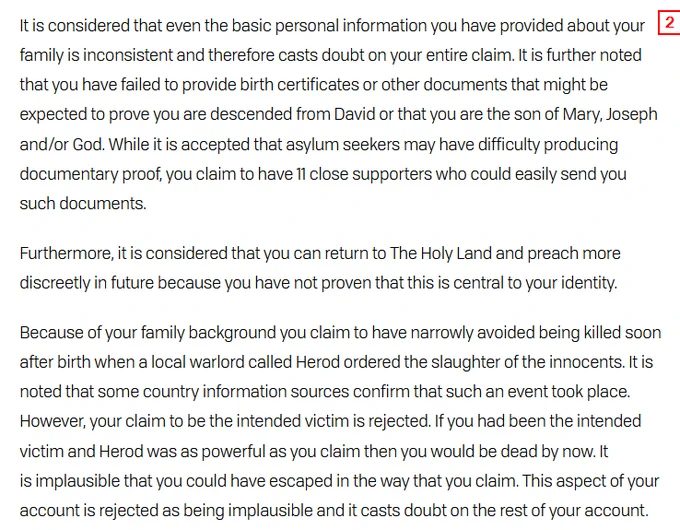 It is considered that even the basic personal information you have provided about your family is inconsistent and therefore casts doubt on your entire claim. It is further noted that you have failed to provide birth certificates or other documents that might be expected to prove you are descended from David or that you are the son of Mary, Joseph and/or God. While it is accepted that asylum seekers may have difficulty producing documentary proof, you claim to have 11 close supporters who could easily send you such documents.

2

Furthermore, it is considered that you can return to The Holy Land and preach more discreetly in future because you have not proven that this is central to your identity.

Because of your family background you claim to have narrowly avoided being killed soon after birth when a local warlord called Herod ordered the slaughter of the innocents. It is noted that some country information sources confirm that such an event took place. However, your claim to be the intended victim is rejected. If you had been the intended victim and Herod was as powerful as you claim then you would be dead by now. It is implausible that you could have escaped in the way that you claim. This aspect of your account is rejected as being implausible and it casts doubt on the rest of your account.